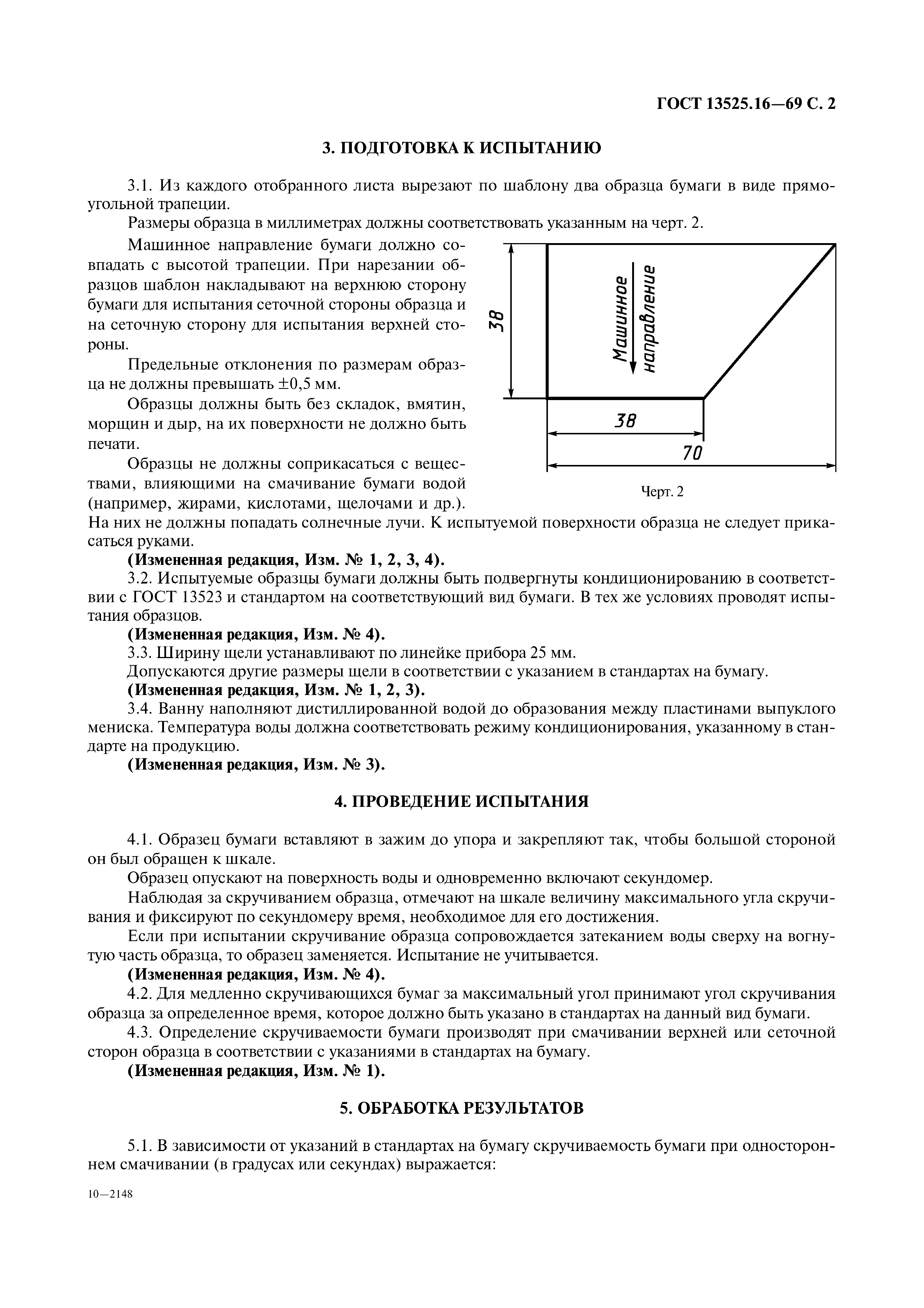 ГОСТ 13525.16—69 С. 2

3. ПОДГОТОВКА К ИСПЫТАНИЮ

3.1. Из каждого отобранного листа вырезают по шаблону два образца бумаги в виде прямоугольной трапеции.

Размеры образца в миллиметрах должны соответствовать указанным на черт. 2.

Машинное направление бумаги должно совпадать с высотой трапеции. При нарезании образцов шаблон накладывают на верхнюю сторону бумаги для испытания сеточной стороны образца и на сеточную сторону для испытания верхней стороны.

Предельные отклонения по размерам образца не должны превышать ±0,5 мм.

Образцы должны быть без складок, вмятин, морщин и дыр, на их поверхности не должно быть печати.

Образцы не должны соприкасаться с веществами, влияющими на смачивание бумаги водой (например, жирами, кислотами, щелочами и др.). На них не должны попадать солнечные лучи. К испытуемой поверхности образца не следует прикасаться руками.

38

Машинное направление

38

70

Черт. 2

(Измененная редакция, Изм. № 1, 2, 3, 4).

3.2. Испытуемые образцы бумаги должны быть подвергнуты кондиционированию в соответствии с ГОСТ 13523 и стандартом на соответствующий вид бумаги. В тех же условиях проводят испытания образцов.

(Измененная редакция, Изм. № 4).

3.3. Ширину щели устанавливают по линейке прибора 25 мм.

Допускаются другие размеры щели в соответствии с указанием в стандартах на бумагу.

(Измененная редакция, Изм. № 1, 2, 3).

3.4. Ванну наполняют дистиллированной водой до образования между пластинами выпуклого мениска. Температура воды должна соответствовать режиму кондиционирования, указанному в стандарте на продукцию.

(Измененная редакция, Изм. № 3).

4. ПРОВЕДЕНИЕ ИСПЫТАНИЯ

4.1. Образец бумаги вставляют в зажим до упора и закрепляют так, чтобы большой стороной он был обращен к шкале.

Образец опускают на поверхность воды и одновременно включают секундомер.

Наблюдая за скручиванием образца, отмечают на шкале величину максимального угла скручивания и фиксируют по секундомеру время, необходимое для его достижения.

Если при испытании скручивание образца сопровождается затеканием воды сверху на вогнутую часть образца, то образец заменяется. Испытание не учитывается.

(Измененная редакция, Изм. № 4).

4.2. Для медленно скручивающихся бумаг за максимальный угол принимают угол скручивания образца за определенное время, которое должно быть указано в стандартах на данный вид бумаги.

4.3. Определение скручиваемости бумаги производят при смачивании верхней или сеточной сторон образца в соответствии с указаниями в стандартах на бумагу.

(Измененная редакция, Изм. № 1).

5. ОБРАБОТКА РЕЗУЛЬТАТОВ

5.1. В зависимости от указаний в стандартах на бумагу скручиваемость бумаги при одностороннем смачивании (в градусах или секундах) выражается:

10—2148